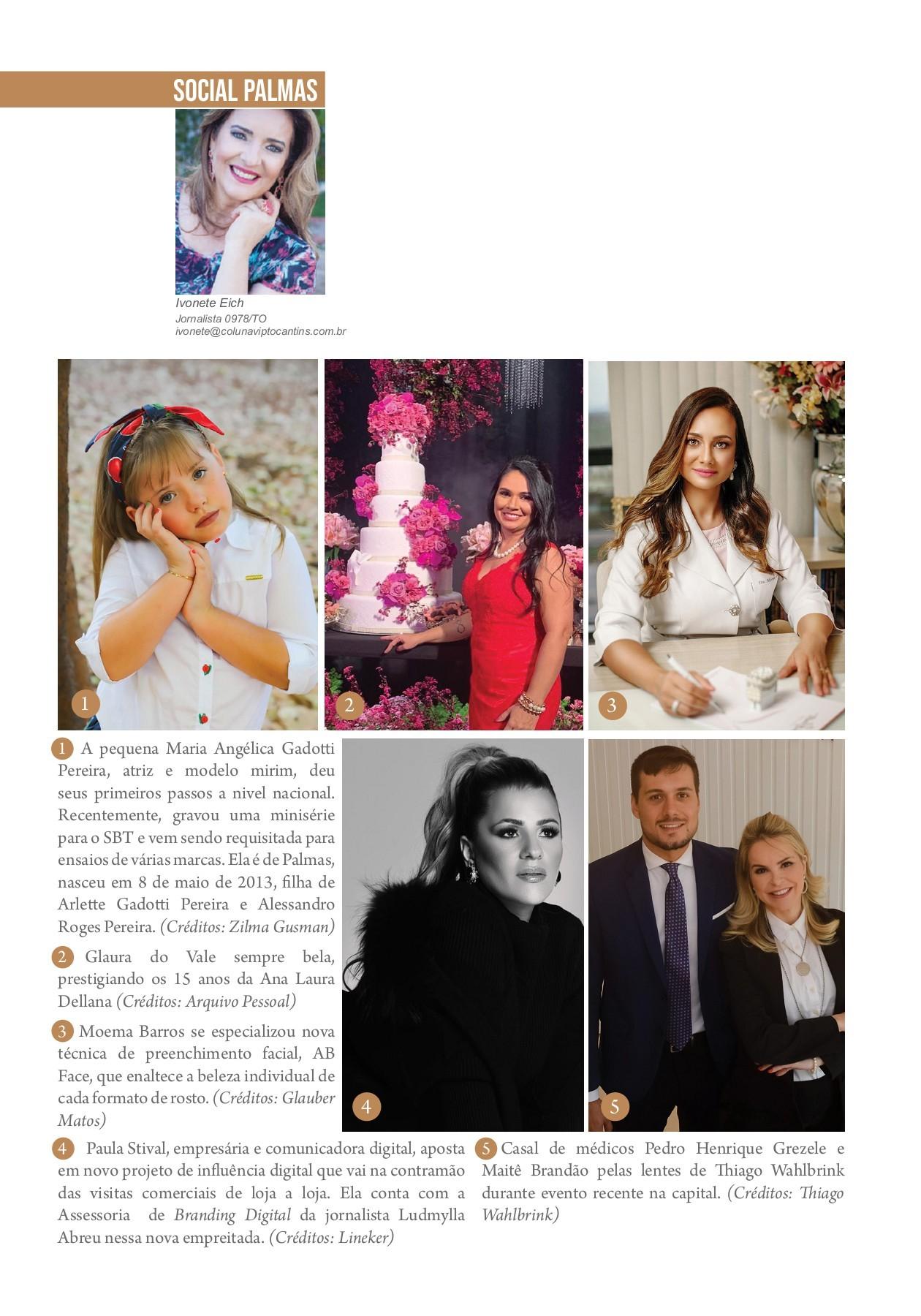 SOCIAL PALMAS

Ivonete Eich
Jornalista 0978/TO
ivonete@colunaviptocantins.com.br

1

2

3

1 A pequena Maria Angélica Gadotti Pereira, atriz e modelo mirim, deu seus primeiros passos a nivel nacional. Recentemente, gravou uma minisérie para o SBT e vem sendo requisitada para ensaios de várias marcas. Ela é de Palmas, nasceu em 8 de maio de 2013, filha de Arlette Gadotti Pereira e Alessandro Roges Pereira. (Créditos: Zilma Gusman)

2 Glaura do Vale sempre bela, prestigiando os 15 anos da Ana Laura Dellana (Créditos: Arquivo Pessoal)

3 Moema Barros se especializou nova técnica de preenchimento facial, AB Face, que enaltece a beleza individual de cada formato de rosto. (Créditos: Glauber Matos)

4

5

4 Paula Stival, empresária e comunicadora digital, aposta em novo projeto de influência digital que vai na contramão das visitas comerciais de loja a loja. Ela conta com a Assessoria de Branding Digital da jornalista Ludmylla Abreu nessa nova empreitada. (Créditos: Lineker)

5 Casal de médicos Pedro Henrique Grezele e Maitê Brandão pelas lentes de Thiago Wahlbrink durante evento recente na capital. (Créditos: Thiago Wahlbrink)